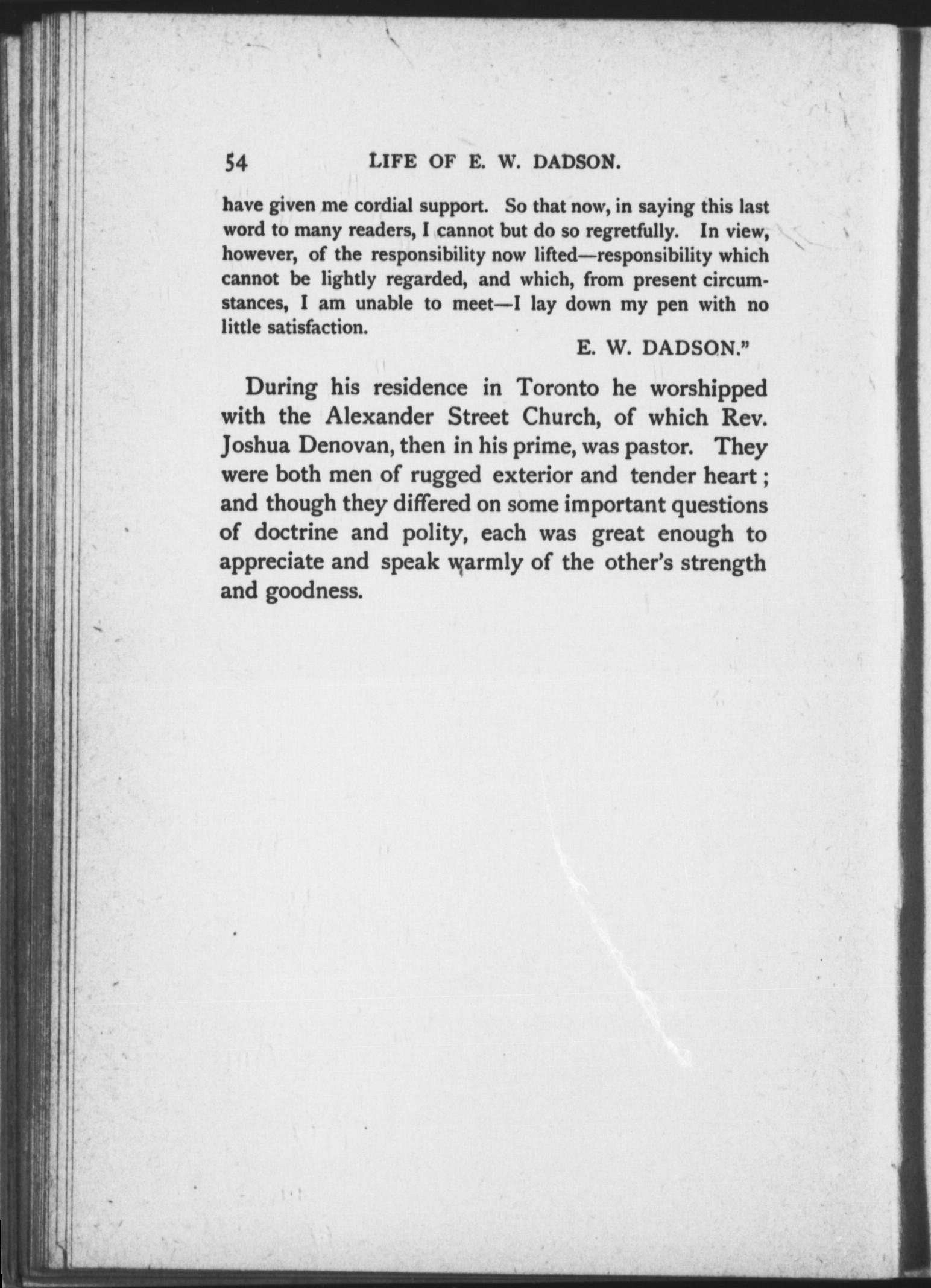 54 LIFE OF E. W. DADSON.

have given me cordial support. So that now, in saying this last word to many readers, I cannot but do so regretfully. In view, however, of the responsibility now lifted—responsibility which cannot be lightly regarded, and which, from present circumstances, I am unable to meet—I lay down my pen with no little satisfaction.

E. W. DADSON."

During his residence in Toronto he worshipped with the Alexander Street Church, of which Rev. Joshua Denovan, then in his prime, was pastor. They were both men of rugged exterior and tender heart; and though they differed on some important questions of doctrine and polity, each was great enough to appreciate and speak warmly of the other's strength and goodness.